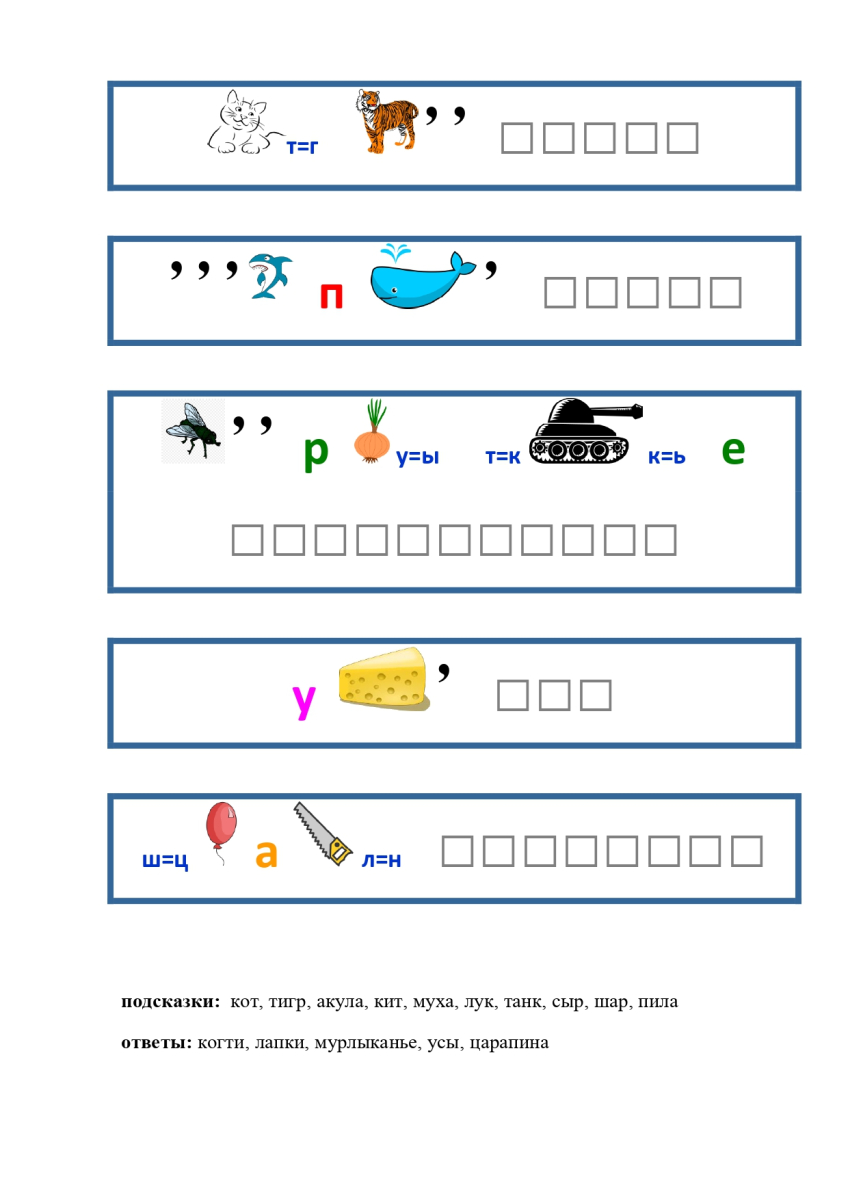 т=г ,, □□□□□

,,, п , □□□□□

,, р у=ы т=к к=ь е

□□□□□□□□□□□

у , □□□

ш=ц а л=н □□□□□□□□

**подсказки:** кот, тигр, акула, кит, муха, лук, танк, сыр, шар, пила

**ответы:** когти, лапки, мурлыканье, усы, царапина